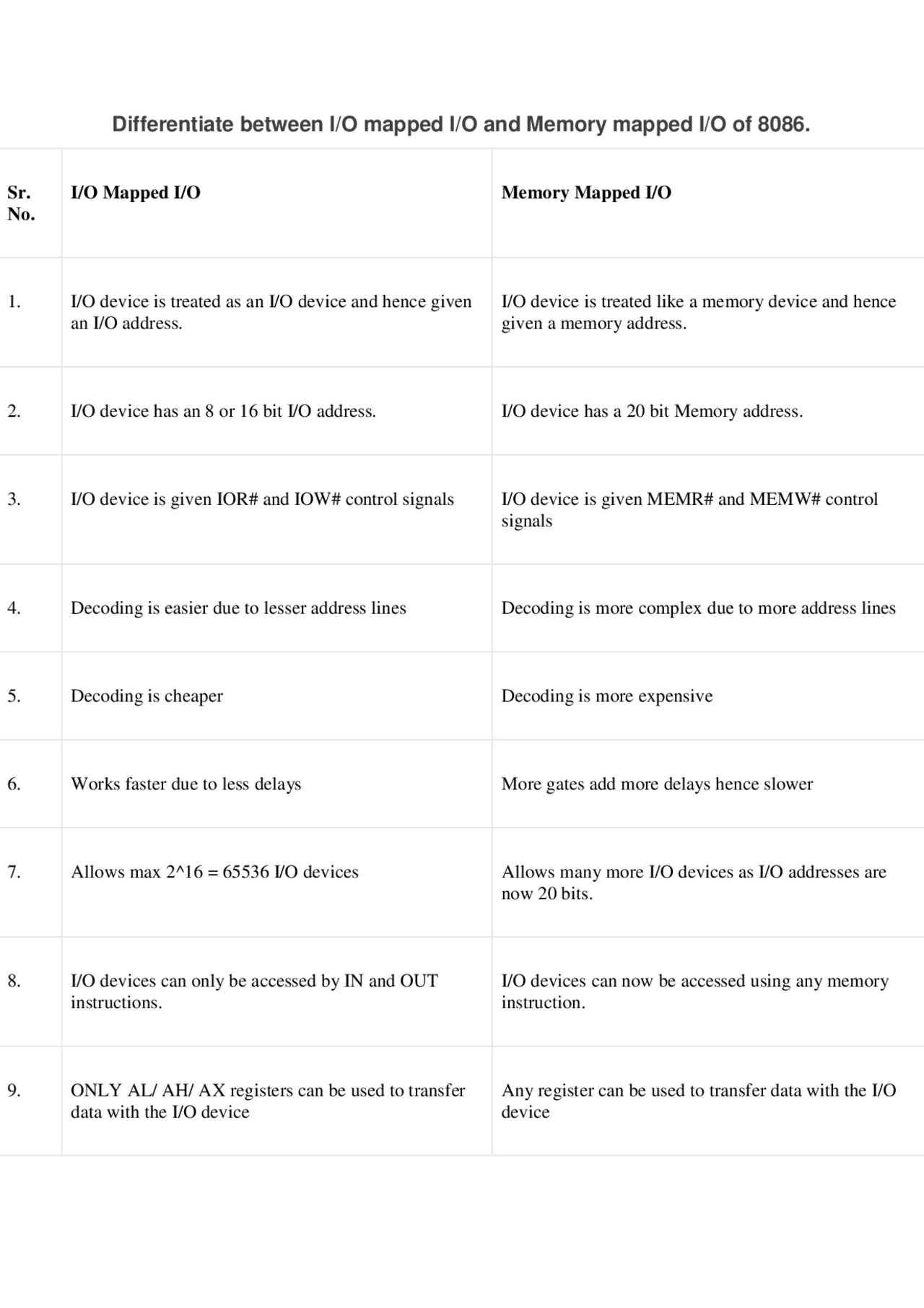 Differentiate between I/O mapped I/O and Memory mapped I/O of 8086.

| Sr. No. | I/O Mapped I/O | Memory Mapped I/O |
|---|---|---|
| 1. | I/O device is treated as an I/O device and hence given an I/O address. | I/O device is treated like a memory device and hence given a memory address. |
| 2. | I/O device has an 8 or 16 bit I/O address. | I/O device has a 20 bit Memory address. |
| 3. | I/O device is given IOR# and IOW# control signals | I/O device is given MEMR# and MEMW# control signals |
| 4. | Decoding is easier due to lesser address lines | Decoding is more complex due to more address lines |
| 5. | Decoding is cheaper | Decoding is more expensive |
| 6. | Works faster due to less delays | More gates add more delays hence slower |
| 7. | Allows max 2^16 = 65536 I/O devices | Allows many more I/O devices as I/O addresses are now 20 bits. |
| 8. | I/O devices can only be accessed by IN and OUT instructions. | I/O devices can now be accessed using any memory instruction. |
| 9. | ONLY AL/ AH/ AX registers can be used to transfer data with the I/O device | Any register can be used to transfer data with the I/O device |